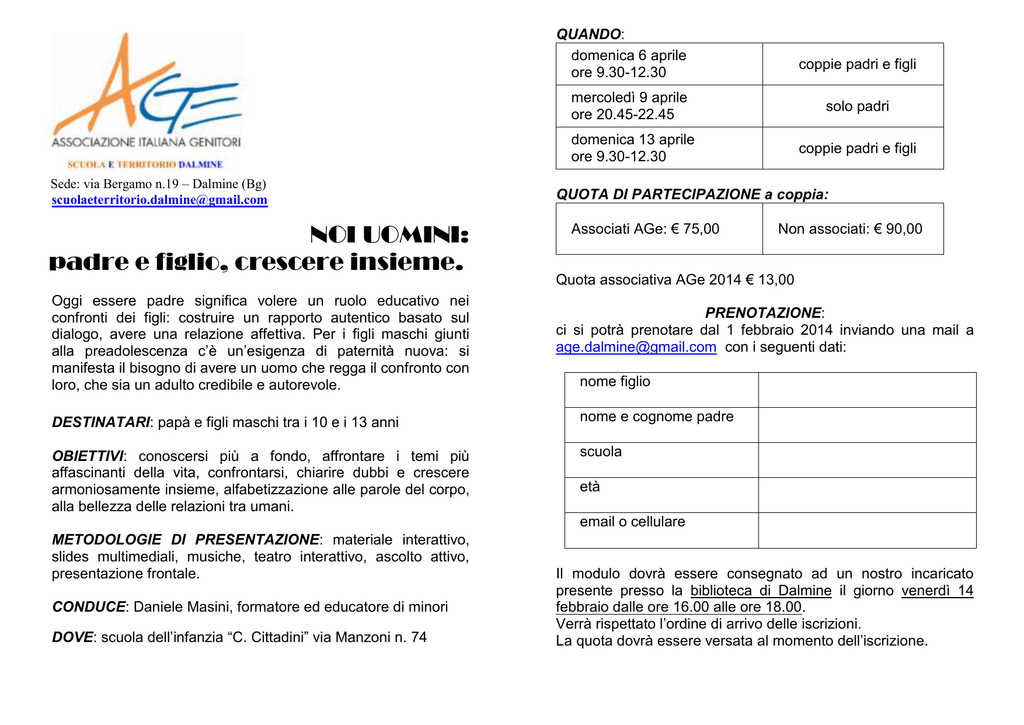 AGE
ASSOCIAZIONE ITALIANA GENITORI
SCUOLA E TERRITORIO DALMINE

Sede: via Bergamo n.19 – Dalmine (Bg)
scuolaeterritorio.dalmine@gmail.com

NOI UOMINI:
padre e figlio, crescere insieme.

Oggi essere padre significa volere un ruolo educativo nei confronti dei figli: costruire un rapporto autentico basato sul dialogo, avere una relazione affettiva. Per i figli maschi giunti alla preadolescenza c'è un'esigenza di paternità nuova: si manifesta il bisogno di avere un uomo che regga il confronto con loro, che sia un adulto credibile e autorevole.

DESTINATARI: papà e figli maschi tra i 10 e i 13 anni

OBIETTIVI: conoscersi più a fondo, affrontare i temi più affascinanti della vita, confrontarsi, chiarire dubbi e crescere armoniosamente insieme, alfabetizzazione alle parole del corpo, alla bellezza delle relazioni tra umani.

METODOLOGIE DI PRESENTAZIONE: materiale interattivo, slides multimediali, musiche, teatro interattivo, ascolto attivo, presentazione frontale.

CONDUCE: Daniele Masini, formatore ed educatore di minori

DOVE: scuola dell'infanzia "C. Cittadini" via Manzoni n. 74

QUANDO:

| domenica 6 aprile ore 9.30-12.30 | coppie padri e figli |
|---|---|
| mercoledì 9 aprile ore 20.45-22.45 | solo padri |
| domenica 13 aprile ore 9.30-12.30 | coppie padri e figli |

QUOTA DI PARTECIPAZIONE a coppia:

| Associati AGe: € 75,00 | Non associati: € 90,00 |
|---|---|

Quota associativa AGe 2014 € 13,00

PRENOTAZIONE:
ci si potrà prenotare dal 1 febbraio 2014 inviando una mail a age.dalmine@gmail.com con i seguenti dati:

| nome figlio | |
|---|---|
| nome e cognome padre | |
| scuola | |
| età | |
| email o cellulare | |

Il modulo dovrà essere consegnato ad un nostro incaricato presente presso la biblioteca di Dalmine il giorno venerdì 14 febbraio dalle ore 16.00 alle ore 18.00.
Verrà rispettato l'ordine di arrivo delle iscrizioni.
La quota dovrà essere versata al momento dell'iscrizione.